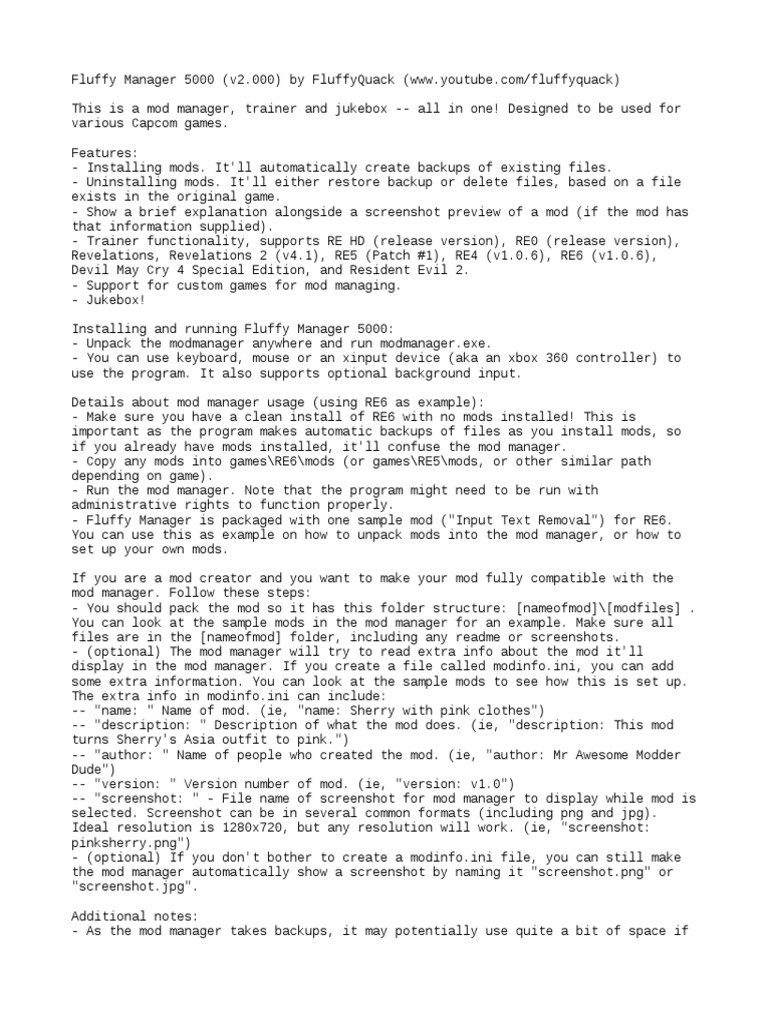 Fluffy Manager 5000 (v2.000) by FluffyQuack (www.youtube.com/fluffyquack)

This is a mod manager, trainer and jukebox -- all in one! Designed to be used for various Capcom games.

Features:
- Installing mods. It'll automatically create backups of existing files.
- Uninstalling mods. It'll either restore backup or delete files, based on a file exists in the original game.
- Show a brief explanation alongside a screenshot preview of a mod (if the mod has that information supplied).
- Trainer functionality, supports RE HD (release version), RE0 (release version), Revelations, Revelations 2 (v4.1), RE5 (Patch #1), RE4 (v1.0.6), RE6 (v1.0.6), Devil May Cry 4 Special Edition, and Resident Evil 2.
- Support for custom games for mod managing.
- Jukebox!

Installing and running Fluffy Manager 5000:
- Unpack the modmanager anywhere and run modmanager.exe.
- You can use keyboard, mouse or an xinput device (aka an xbox 360 controller) to use the program. It also supports optional background input.

Details about mod manager usage (using RE6 as example):
- Make sure you have a clean install of RE6 with no mods installed! This is important as the program makes automatic backups of files as you install mods, so if you already have mods installed, it'll confuse the mod manager.
- Copy any mods into games\RE6\mods (or games\RE5\mods, or other similar path depending on game).
- Run the mod manager. Note that the program might need to be run with administrative rights to function properly.
- Fluffy Manager is packaged with one sample mod ("Input Text Removal") for RE6. You can use this as example on how to unpack mods into the mod manager, or how to set up your own mods.

If you are a mod creator and you want to make your mod fully compatible with the mod manager. Follow these steps:
- You should pack the mod so it has this folder structure: [nameofmod]\[modfiles] . You can look at the sample mods in the mod manager for an example. Make sure all files are in the [nameofmod] folder, including any readme or screenshots.
- (optional) The mod manager will try to read extra info about the mod it'll display in the mod manager. If you create a file called modinfo.ini, you can add some extra information. You can look at the sample mods to see how this is set up. The extra info in modinfo.ini can include:
-- "name: " Name of mod. (ie, "name: Sherry with pink clothes")
-- "description: " Description of what the mod does. (ie, "description: This mod turns Sherry's Asia outfit to pink.")
-- "author: " Name of people who created the mod. (ie, "author: Mr Awesome Modder Dude")
-- "version: " Version number of mod. (ie, "version: v1.0")
-- "screenshot: " - File name of screenshot for mod manager to display while mod is selected. Screenshot can be in several common formats (including png and jpg). Ideal resolution is 1280x720, but any resolution will work. (ie, "screenshot: pinksherry.png")
- (optional) If you don't bother to create a modinfo.ini file, you can still make the mod manager automatically show a screenshot by naming it "screenshot.png" or "screenshot.jpg".

Additional notes:
- As the mod manager takes backups, it may potentially use quite a bit of space if